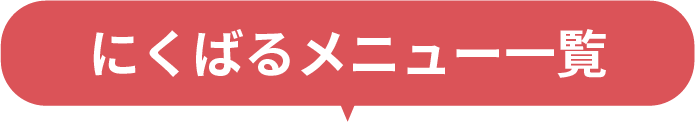 にくばるメニュー一覧